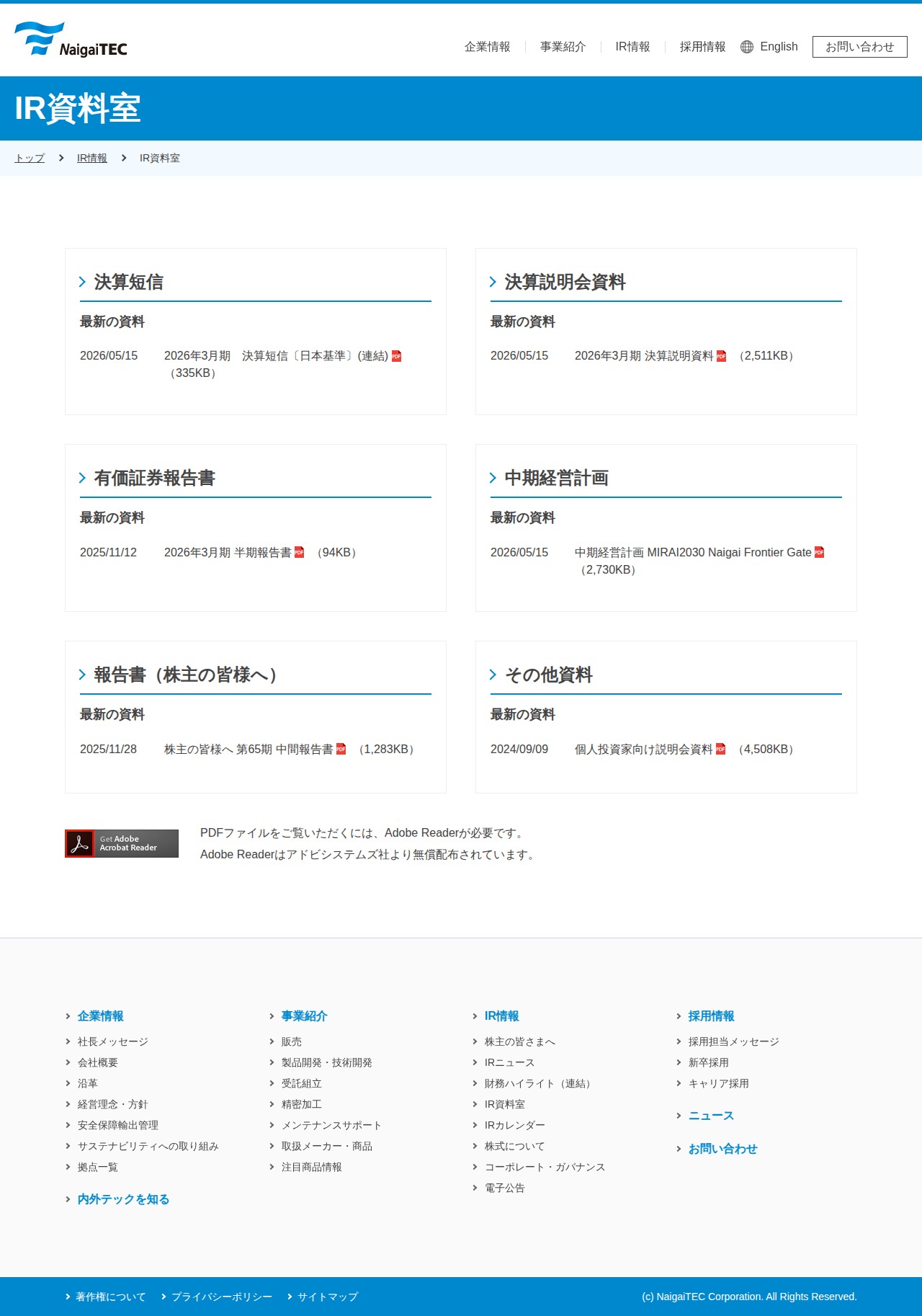 NaigaiTEC

企業情報 事業紹介 IR情報 採用情報 English お問い合わせ

IR資料室

トップ > IR情報 > IR資料室

決算短信

最新の資料

2026/05/15 2026年3月期 決算短信〔日本基準〕(連結) PDF （335KB）

決算説明会資料

最新の資料

2026/05/15 2026年3月期 決算説明資料 PDF （2,511KB）

有価証券報告書

最新の資料

2025/11/12 2026年3月期 半期報告書 PDF （94KB）

中期経営計画

最新の資料

2026/05/15 中期経営計画 MIRAI2030 Naigai Frontier Gate PDF （2,730KB）

報告書（株主の皆様へ）

最新の資料

2025/11/28 株主の皆様へ 第65期 中間報告書 PDF （1,283KB）

その他資料

最新の資料

2024/09/09 個人投資家向け説明会資料 PDF （4,508KB）

Get Adobe Acrobat Reader

PDFファイルをご覧いただくには、Adobe Readerが必要です。
Adobe Readerはアドビシステムズ社より無償配布されています。

企業情報
社長メッセージ
会社概要
沿革
経営理念・方針
安全保障輸出管理
サステナビリティへの取り組み
拠点一覧

内外テックを知る

事業紹介
販売
製品開発・技術開発
受託組立
精密加工
メンテナンスサポート
取扱メーカー・商品
注目商品情報

IR情報
株主の皆さまへ
IRニュース
財務ハイライト（連結）
IR資料室
IRカレンダー
株式について
コーポレート・ガバナンス
電子公告

採用情報
採用担当メッセージ
新卒採用
キャリア採用

ニュース

お問い合わせ

著作権について プライバシーポリシー サイトマップ

(c) NaigaiTEC Corporation. All Rights Reserved.